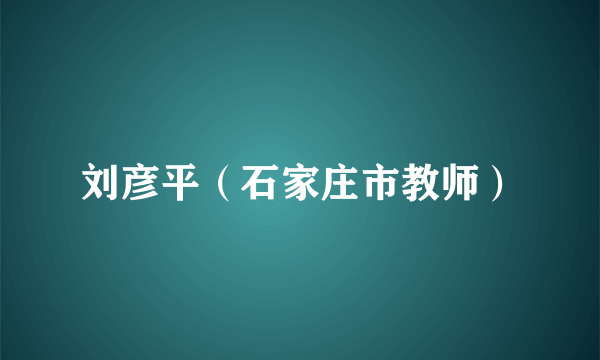 刘彦平（石家庄市教师）